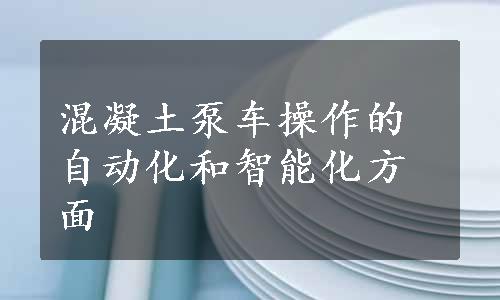 混凝土泵车操作的自动化和智能化方面